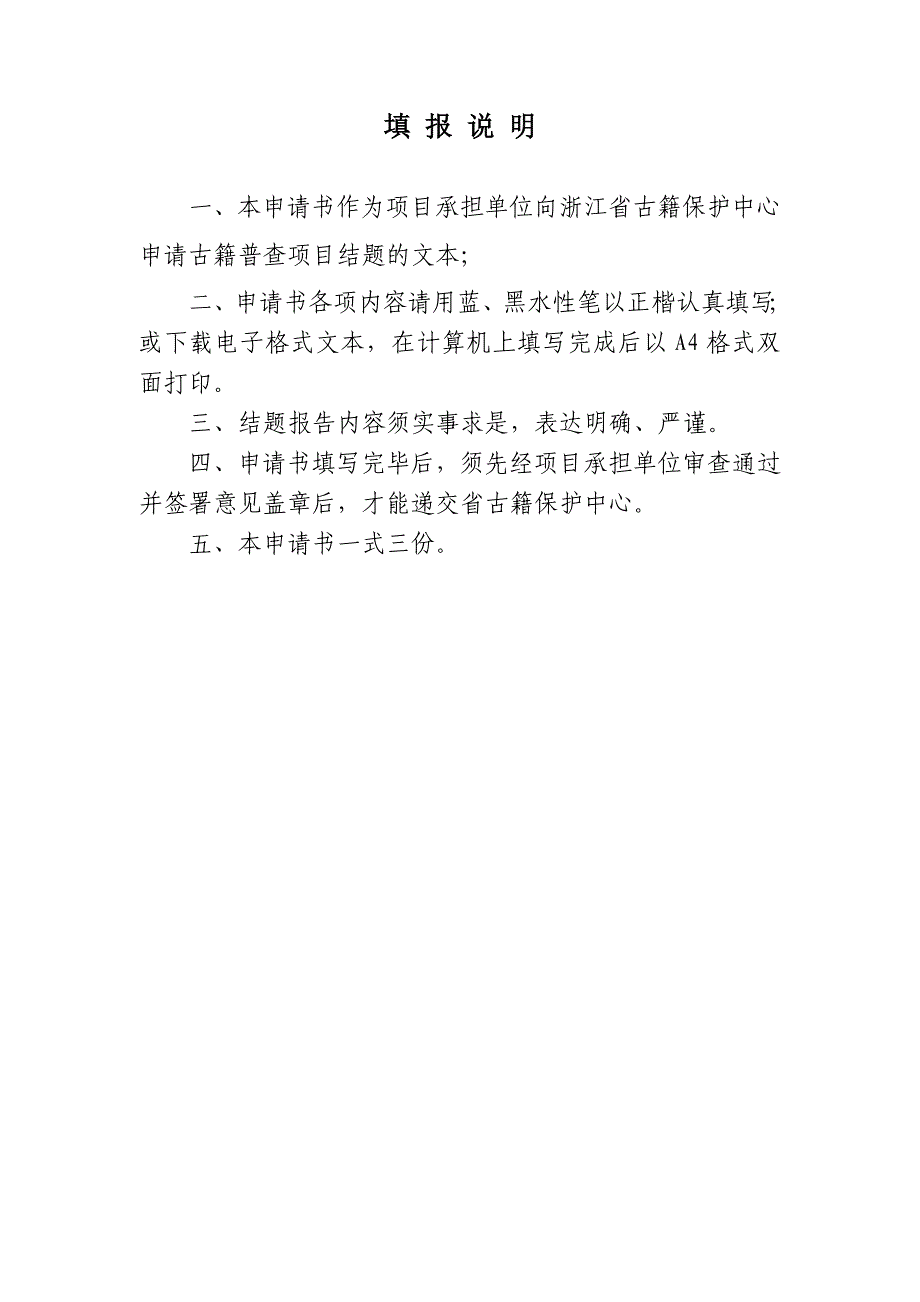 填 报 说 明

一、本申请书作为项目承担单位向浙江省古籍保护中心申请古籍普查项目结题的文本;

二、申请书各项内容请用蓝、黑水性笔以正楷认真填写;或下载电子格式文本，在计算机上填写完成后以 A4 格式双面打印。

三、结题报告内容须实事求是，表达明确、严谨。

四、申请书填写完毕后，须先经项目承担单位审查通过并签署意见盖章后，才能递交省古籍保护中心。

五、本申请书一式三份。